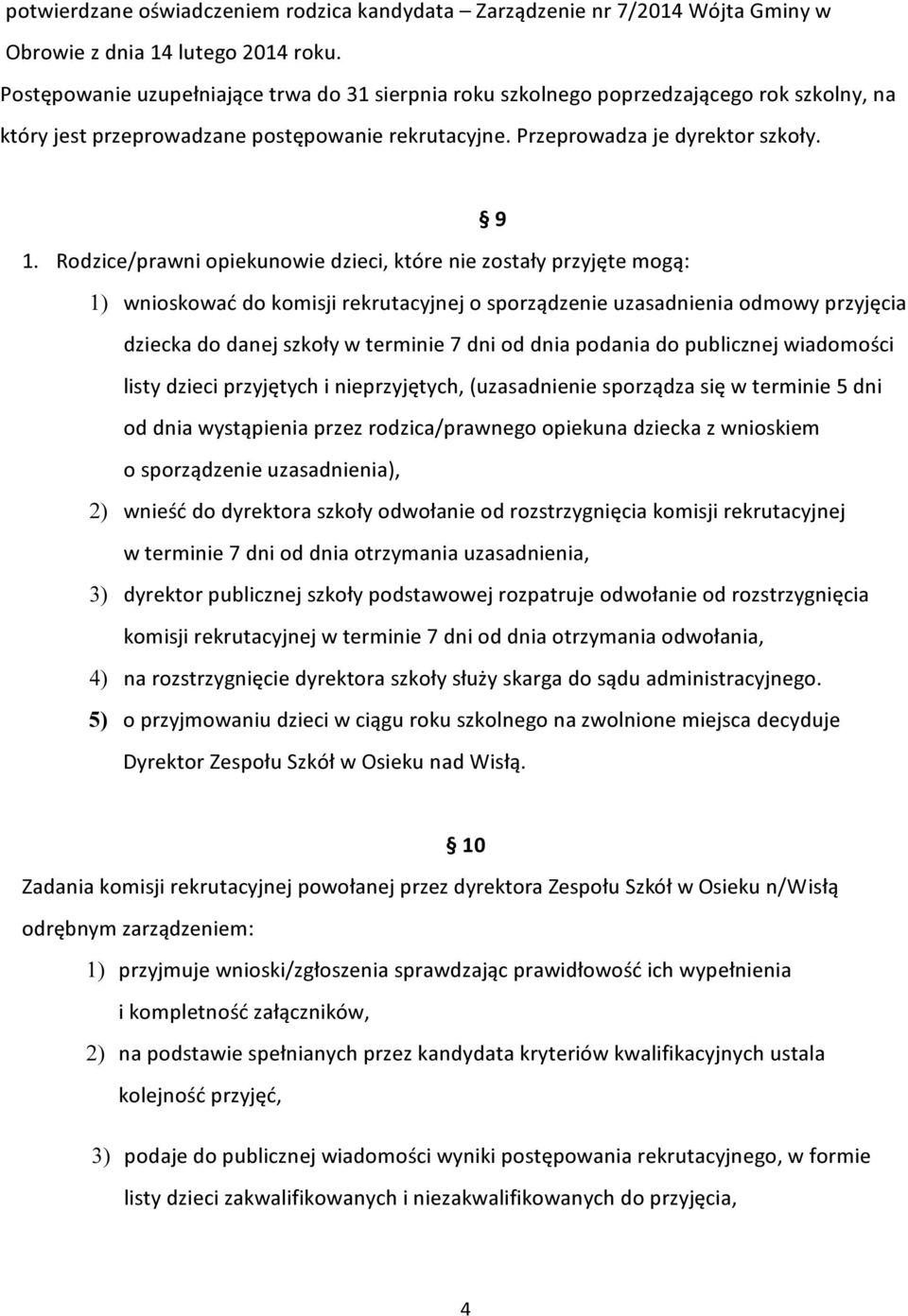 potwierdzane oświadczeniem rodzica kandydata – Zarządzenie nr 7/2014 Wójta Gminy w Obrowie z dnia 14 lutego 2014 roku.
Postępowanie uzupełniające trwa do 31 sierpnia roku szkolnego poprzedzającego rok szkolny, na który jest przeprowadzane postępowanie rekrutacyjne. Przeprowadza je dyrektor szkoły.

§ 9

1. Rodzice/prawni opiekunowie dzieci, które nie zostały przyjęte mogą:
1) wnioskować do komisji rekrutacyjnej o sporządzenie uzasadnienia odmowy przyjęcia dziecka do danej szkoły w terminie 7 dni od dnia podania do publicznej wiadomości listy dzieci przyjętych i nieprzyjętych, (uzasadnienie sporządza się w terminie 5 dni od dnia wystąpienia przez rodzica/prawnego opiekuna dziecka z wnioskiem o sporządzenie uzasadnienia),
2) wnieść do dyrektora szkoły odwołanie od rozstrzygnięcia komisji rekrutacyjnej w terminie 7 dni od dnia otrzymania uzasadnienia,
3) dyrektor publicznej szkoły podstawowej rozpatruje odwołanie od rozstrzygnięcia komisji rekrutacyjnej w terminie 7 dni od dnia otrzymania odwołania,
4) na rozstrzygnięcie dyrektora szkoły służy skarga do sądu administracyjnego.
5) o przyjmowaniu dzieci w ciągu roku szkolnego na zwolnione miejsca decyduje Dyrektor Zespołu Szkół w Osieku nad Wisłą.

§ 10

Zadania komisji rekrutacyjnej powołanej przez dyrektora Zespołu Szkół w Osieku n/Wisłą odrębnym zarządzeniem:
1) przyjmuje wnioski/zgłoszenia sprawdzając prawidłowość ich wypełnienia i kompletność załączników,
2) na podstawie spełnianych przez kandydata kryteriów kwalifikacyjnych ustala kolejność przyjęć,
3) podaje do publicznej wiadomości wyniki postępowania rekrutacyjnego, w formie listy dzieci zakwalifikowanych i niezakwalifikowanych do przyjęcia,

4